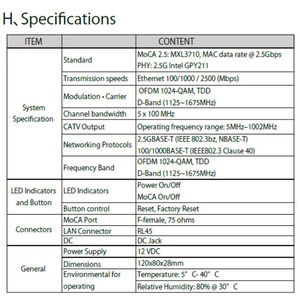 H、Specifications

| ITEM | | CONTENT |
|---|---|---|
| System Specification | Standard | MoCA 2.5: MXL3710, MAC data rate @ 2.5Gbps PHY: 2.5G Intel GPY211 |
| | Transmission speeds | Ethernet 100/1000 / 2500 (Mbps) |
| | Modulation • Carrier | OFDM 1024-QAM, TDD D-Band (1125~1675MHz) |
| | Channel bandwidth | 5 x 100 MHz |
| | CATV Output | Operating frequency range: 5MHz~1002MHz |
| | Networking Protocols | 2.5GBASE-T (IEEE 802.3bz, NBASE-T) 100/1000BASE-T (IEEE802.3 Clause 40) |
| | Frequency Band | OFDM 1024-QAM, TDD D-Band (1125~1675MHz) |
| LED Indicators and Button | LED Indicators | Power On/Off MoCA On/Off |
| | Button control | Reset, Factory Reset |
| Connectors | MoCA Port | F-female, 75 ohms |
| | LAN Connector | RL45 |
| | DC | DC Jack |
| General | Power Supply | 12 VDC |
| | Dimensions | 120x80x28mm |
| | Environmental for operating | Temperature: 5° C- 40° C |
| | | Relative Humidity: 80% @ 30° C |